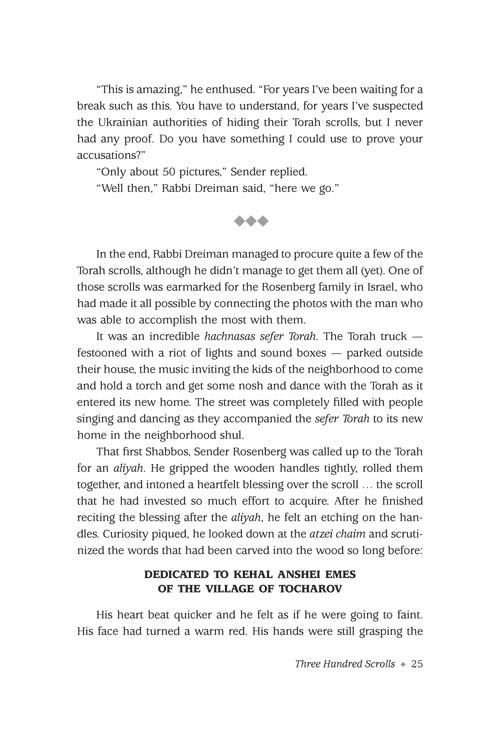 "This is amazing," he enthused. "For years I've been waiting for a break such as this. You have to understand, for years I've suspected the Ukrainian authorities of hiding their Torah scrolls, but I never had any proof. Do you have something I could use to prove your accusations?"

"Only about 50 pictures," Sender replied.

"Well then," Rabbi Dreiman said, "here we go."

◆◆◆

In the end, Rabbi Dreiman managed to procure quite a few of the Torah scrolls, although he didn't manage to get them all (yet). One of those scrolls was earmarked for the Rosenberg family in Israel, who had made it all possible by connecting the photos with the man who was able to accomplish the most with them.

It was an incredible hachnasas sefer Torah. The Torah truck — festooned with a riot of lights and sound boxes — parked outside their house, the music inviting the kids of the neighborhood to come and hold a torch and get some nosh and dance with the Torah as it entered its new home. The street was completely filled with people singing and dancing as they accompanied the sefer Torah to its new home in the neighborhood shul.

That first Shabbos, Sender Rosenberg was called up to the Torah for an aliyah. He gripped the wooden handles tightly, rolled them together, and intoned a heartfelt blessing over the scroll ... the scroll that he had invested so much effort to acquire. After he finished reciting the blessing after the aliyah, he felt an etching on the handles. Curiosity piqued, he looked down at the atzei chaim and scrutinized the words that had been carved into the wood so long before:

DEDICATED TO KEHAL ANSHEI EMES
OF THE VILLAGE OF TOCHAROV

His heart beat quicker and he felt as if he were going to faint. His face had turned a warm red. His hands were still grasping the

Three Hundred Scrolls ◆ 25